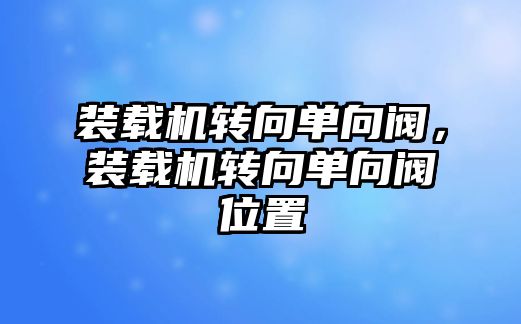 装载机转向单向阀，装载机转向单向阀位置